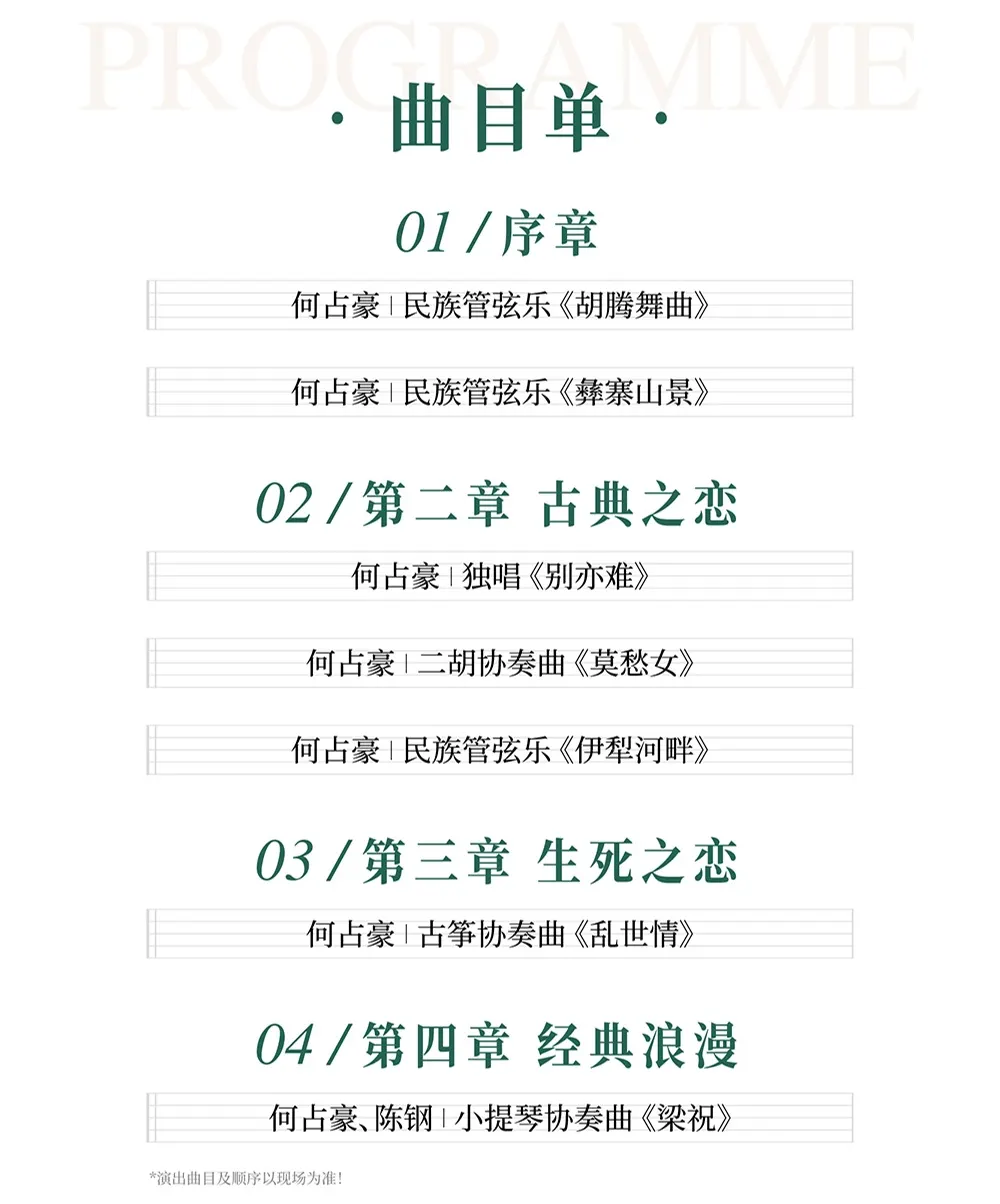 PROGRAMME

· 曲目单 ·

01 / 序章

何占豪 | 民族管弦乐《胡腾舞曲》

何占豪 | 民族管弦乐《彝寨山景》

02 / 第二章 古典之恋

何占豪 | 独唱《别亦难》

何占豪 | 二胡协奏曲《莫愁女》

何占豪 | 民族管弦乐《伊犁河畔》

03 / 第三章 生死之恋

何占豪 | 古筝协奏曲《乱世情》

04 / 第四章 经典浪漫

何占豪、陈钢 | 小提琴协奏曲《梁祝》

*演出曲目及顺序以现场为准!